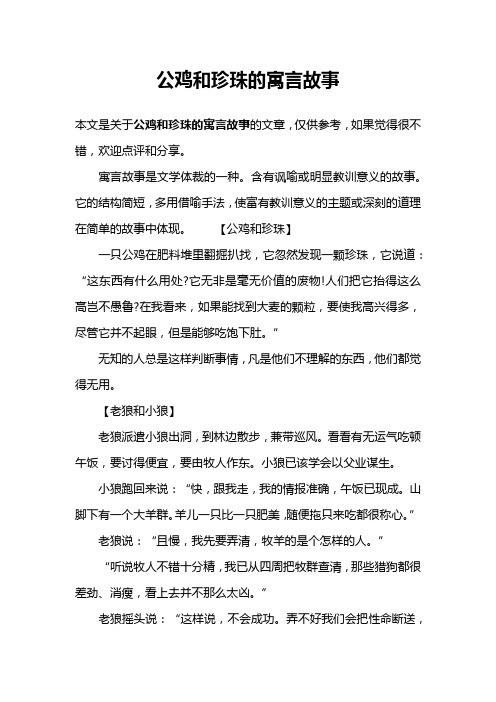 公鸡和珍珠的寓言故事

本文是关于公鸡和珍珠的寓言故事的文章，仅供参考，如果觉得很不错，欢迎点评和分享。

寓言故事是文学体裁的一种。含有讽喻或明显教训意义的故事。它的结构简短，多用借喻手法，使富有教训意义的主题或深刻的道理在简单的故事中体现。　　【公鸡和珍珠】

一只公鸡在肥料堆里翻掘扒找，它忽然发现一颗珍珠，它说道：“这东西有什么用处?它无非是毫无价值的废物!人们把它抬得这么高岂不愚鲁?在我看来，如果能找到大麦的颗粒，要使我高兴得多，尽管它并不起眼，但是能够吃饱下肚。”

无知的人总是这样判断事情，凡是他们不理解的东西，他们都觉得无用。

【老狼和小狼】

老狼派遣小狼出洞，到林边散步，兼带巡风。看看有无运气吃顿午饭，要讨得便宜，要由牧人作东。小狼已该学会以父业谋生。

小狼跑回来说：“快，跟我走，我的情报准确，午饭已现成。山脚下有一个大羊群。羊儿一只比一只肥美，随便拖只来吃都很称心。”

老狼说：“且慢，我先要弄清，牧羊的是个怎样的人。”

“听说牧人不错十分精，我已从四周把牧群查清，那些猎狗都很差劲、消瘦，看上去并不那么太凶。”

老狼摇头说：“这样说，不会成功。弄不好我们会把性命断送，